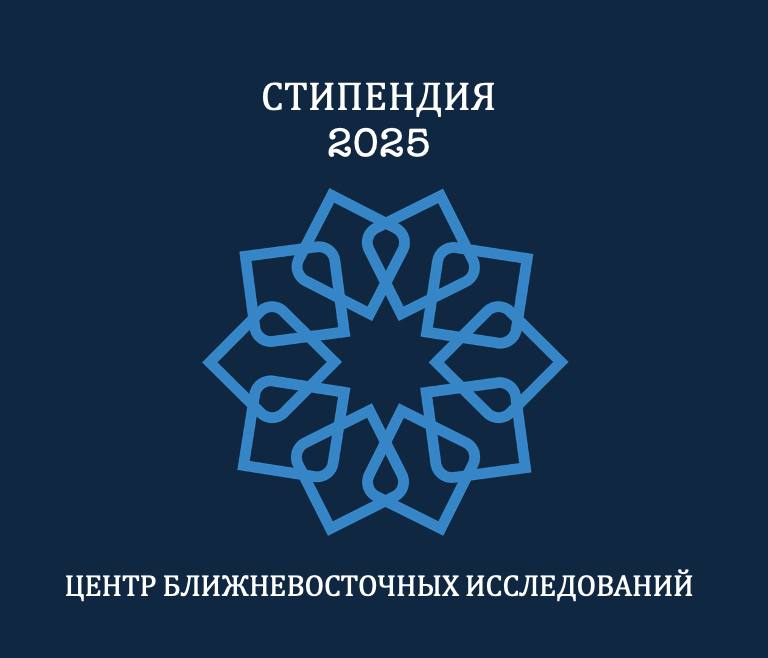 СТИПЕНДИЯ
2025

ЦЕНТР БЛИЖНЕВОСТОЧНЫХ ИССЛЕДОВАНИЙ